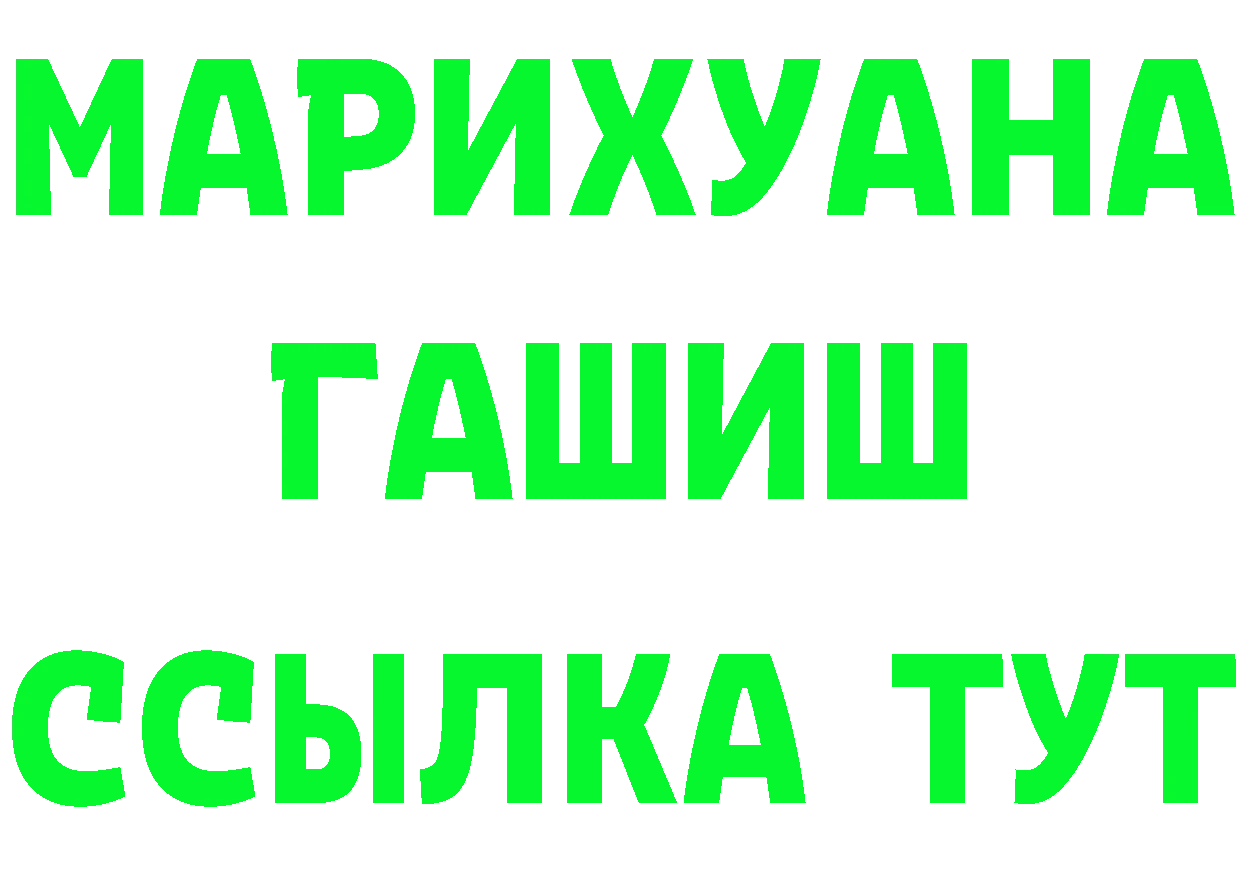 МАРИХУАНА
ГАШИШ
ССЫЛКА ТУТ